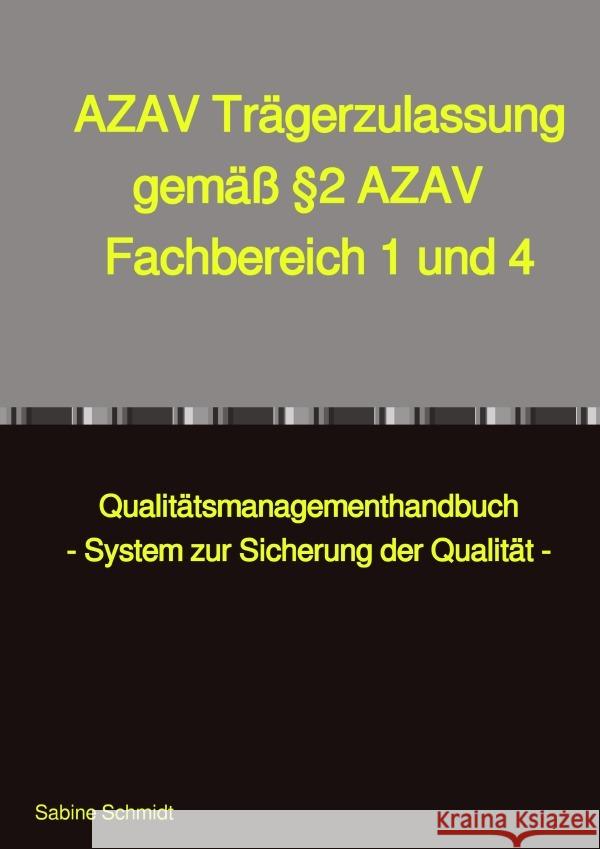 AZAV Trägerzulassung gemäß §2 AZAV Fachbereich 1 und 4

Qualitätsmanagementhandbuch
- System zur Sicherung der Qualität -

Sabine Schmidt